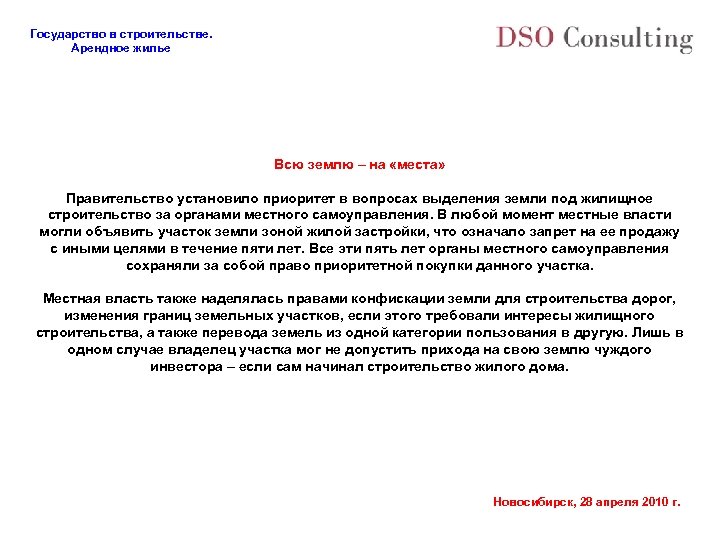 Государство в строительстве.
Арендное жилье

DSO Consulting

Всю землю – на «места»

Правительство установило приоритет в вопросах выделения земли под жилищное строительство за органами местного самоуправления. В любой момент местные власти могли объявить участок земли зоной жилой застройки, что означало запрет на ее продажу с иными целями в течение пяти лет. Все эти пять лет органы местного самоуправления сохраняли за собой право приоритетной покупки данного участка.

Местная власть также наделялась правами конфискации земли для строительства дорог, изменения границ земельных участков, если этого требовали интересы жилищного строительства, а также перевода земель из одной категории пользования в другую. Лишь в одном случае владелец участка мог не допустить прихода на свою землю чуждого инвестора – если сам начинал строительство жилого дома.

Новосибирск, 28 апреля 2010 г.